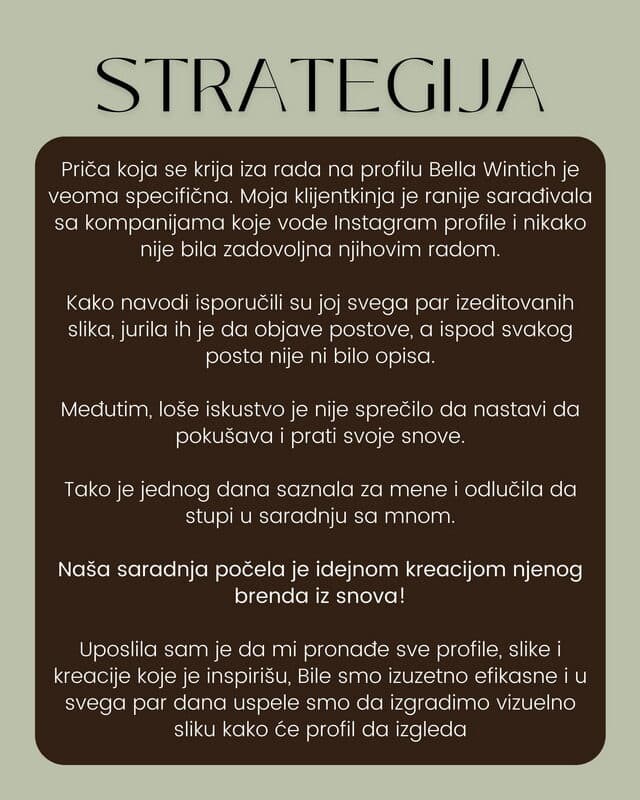 STRATEGIJA

Priča koja se krija iza rada na profilu Bella Wintich je veoma specifična. Moja klijentkinja je ranije sarađivala sa kompanijama koje vode Instagram profile i nikako nije bila zadovoljna njihovim radom.

Kako navodi isporučili su joj svega par izeditovanih slika, jurila ih je da objave postove, a ispod svakog posta nije ni bilo opisa.

Međutim, loše iskustvo je nije sprečilo da nastavi da pokušava i prati svoje snove.

Tako je jednog dana saznala za mene i odlučila da stupi u saradnju sa mnom.

Naša saradnja počela je idejnom kreacijom njenog brenda iz snova!

Uposlila sam je da mi pronađe sve profile, slike i kreacije koje je inspirišu, Bile smo izuzetno efikasne i u svega par dana uspele smo da izgradimo vizuelno sliku kako će profil da izgleda